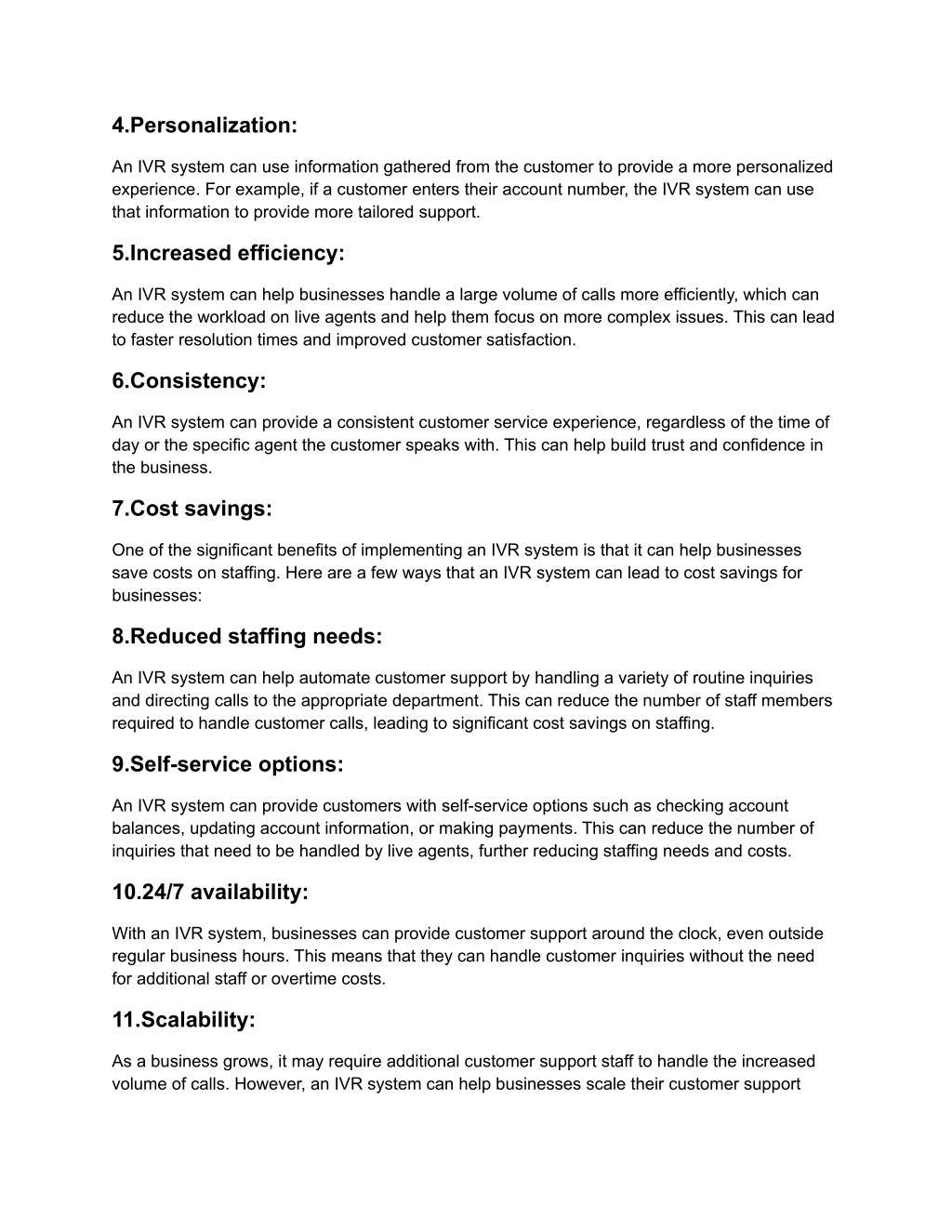 4.Personalization:

An IVR system can use information gathered from the customer to provide a more personalized experience. For example, if a customer enters their account number, the IVR system can use that information to provide more tailored support.

5.Increased efficiency:

An IVR system can help businesses handle a large volume of calls more efficiently, which can reduce the workload on live agents and help them focus on more complex issues. This can lead to faster resolution times and improved customer satisfaction.

6.Consistency:

An IVR system can provide a consistent customer service experience, regardless of the time of day or the specific agent the customer speaks with. This can help build trust and confidence in the business.

7.Cost savings:

One of the significant benefits of implementing an IVR system is that it can help businesses save costs on staffing. Here are a few ways that an IVR system can lead to cost savings for businesses:

8.Reduced staffing needs:

An IVR system can help automate customer support by handling a variety of routine inquiries and directing calls to the appropriate department. This can reduce the number of staff members required to handle customer calls, leading to significant cost savings on staffing.

9.Self-service options:

An IVR system can provide customers with self-service options such as checking account balances, updating account information, or making payments. This can reduce the number of inquiries that need to be handled by live agents, further reducing staffing needs and costs.

10.24/7 availability:

With an IVR system, businesses can provide customer support around the clock, even outside regular business hours. This means that they can handle customer inquiries without the need for additional staff or overtime costs.

11.Scalability:

As a business grows, it may require additional customer support staff to handle the increased volume of calls. However, an IVR system can help businesses scale their customer support